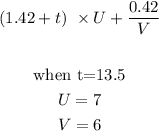 $(1.42 + t) \times U + \frac{0.42}{V}$

when t=13.5

$U = 7$

$V = 6$